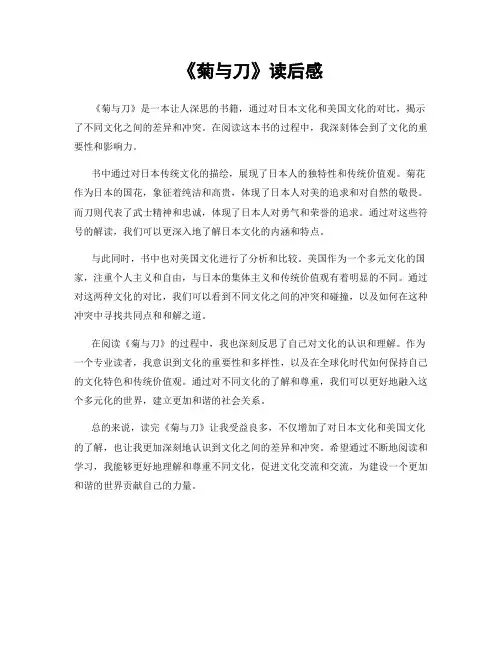 《菊与刀》读后感

《菊与刀》是一本让人深思的书籍，通过对日本文化和美国文化的对比，揭示了不同文化之间的差异和冲突。在阅读这本书的过程中，我深刻体会到了文化的重要性和影响力。

书中通过对日本传统文化的描绘，展现了日本人的独特性和传统价值观。菊花作为日本的国花，象征着纯洁和高贵，体现了日本人对美的追求和对自然的敬畏。而刀则代表了武士精神和忠诚，体现了日本人对勇气和荣誉的追求。通过对这些符号的解读，我们可以更深入地了解日本文化的内涵和特点。

与此同时，书中也对美国文化进行了分析和比较。美国作为一个多元文化的国家，注重个人主义和自由，与日本的集体主义和传统价值观有着明显的不同。通过对这两种文化的对比，我们可以看到不同文化之间的冲突和碰撞，以及如何在这种冲突中寻找共同点和和解之道。

在阅读《菊与刀》的过程中，我也深刻反思了自己对文化的认识和理解。作为一个专业读者，我意识到文化的重要性和多样性，以及在全球化时代如何保持自己的文化特色和传统价值观。通过对不同文化的了解和尊重，我们可以更好地融入这个多元化的世界，建立更加和谐的社会关系。

总的来说，读完《菊与刀》让我受益良多，不仅增加了对日本文化和美国文化的了解，也让我更加深刻地认识到文化之间的差异和冲突。希望通过不断地阅读和学习，我能够更好地理解和尊重不同文化，促进文化交流和交流，为建设一个更加和谐的世界贡献自己的力量。